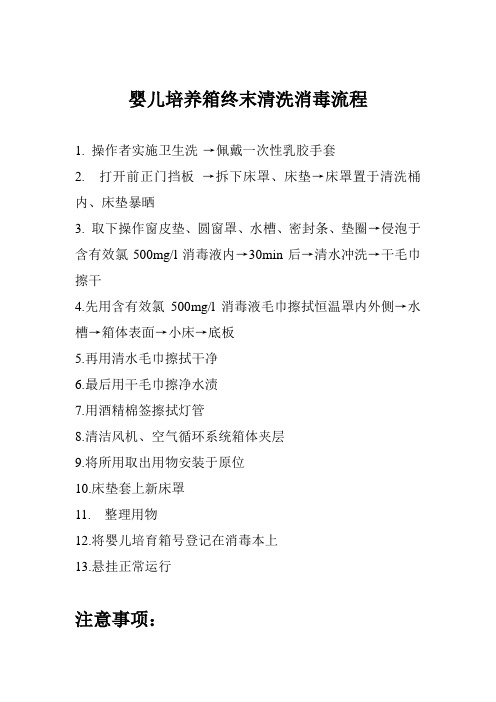 婴儿培养箱终末清洗消毒流程

1. 操作者实施卫生洗 →佩戴一次性乳胶手套

2. 打开前正门挡板 →拆下床罩、床垫→床罩置于清洗桶内、床垫暴晒

3. 取下操作窗皮垫、圆窗罩、水槽、密封条、垫圈→侵泡于含有效氯 500mg/l 消毒液内→30min 后→清水冲洗→干毛巾擦干

4.先用含有效氯 500mg/l 消毒液毛巾擦拭恒温罩内外侧→水槽→箱体表面→小床→底板

5.再用清水毛巾擦拭干净

6.最后用干毛巾擦净水渍

7.用酒精棉签擦拭灯管

8.清洁风机、空气循环系统箱体夹层

9.将所用取出用物安装于原位

10.床垫套上新床罩

11. 整理用物

12.将婴儿培育箱号登记在消毒本上

13.悬挂正常运行

注意事项：